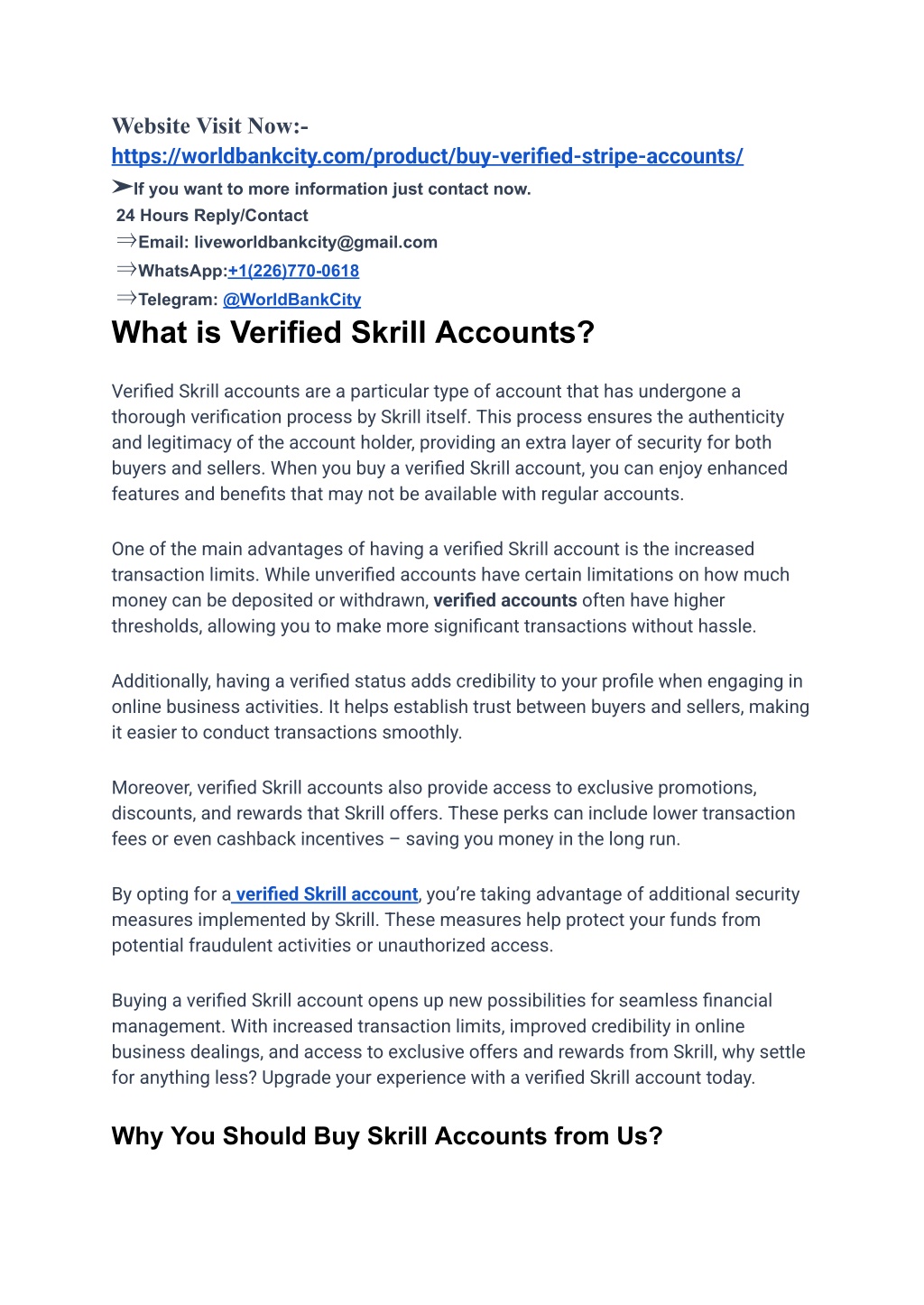 Website Visit Now:-
https://worldbankcity.com/product/buy-verified-stripe-accounts/
➤If you want to more information just contact now.
24 Hours Reply/Contact
⇒Email: liveworldbankcity@gmail.com
⇒WhatsApp:+1(226)770-0618
⇒Telegram: @WorldBankCity

What is Verified Skrill Accounts?

Verified Skrill accounts are a particular type of account that has undergone a thorough verification process by Skrill itself. This process ensures the authenticity and legitimacy of the account holder, providing an extra layer of security for both buyers and sellers. When you buy a verified Skrill account, you can enjoy enhanced features and benefits that may not be available with regular accounts.

One of the main advantages of having a verified Skrill account is the increased transaction limits. While unverified accounts have certain limitations on how much money can be deposited or withdrawn, verified accounts often have higher thresholds, allowing you to make more significant transactions without hassle.

Additionally, having a verified status adds credibility to your profile when engaging in online business activities. It helps establish trust between buyers and sellers, making it easier to conduct transactions smoothly.

Moreover, verified Skrill accounts also provide access to exclusive promotions, discounts, and rewards that Skrill offers. These perks can include lower transaction fees or even cashback incentives – saving you money in the long run.

By opting for a verified Skrill account, you're taking advantage of additional security measures implemented by Skrill. These measures help protect your funds from potential fraudulent activities or unauthorized access.

Buying a verified Skrill account opens up new possibilities for seamless financial management. With increased transaction limits, improved credibility in online business dealings, and access to exclusive offers and rewards from Skrill, why settle for anything less? Upgrade your experience with a verified Skrill account today.

Why You Should Buy Skrill Accounts from Us?